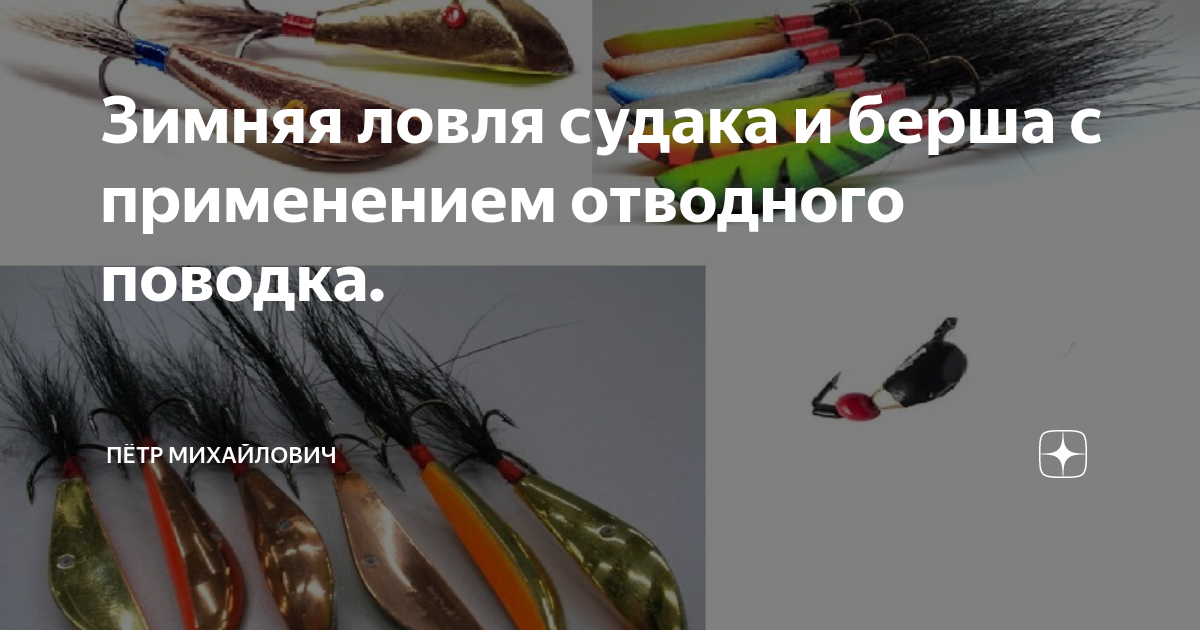 Зимняя ловля судака и берша с применением отводного поводка.

ПЁТР МИХАЙЛОВИЧ